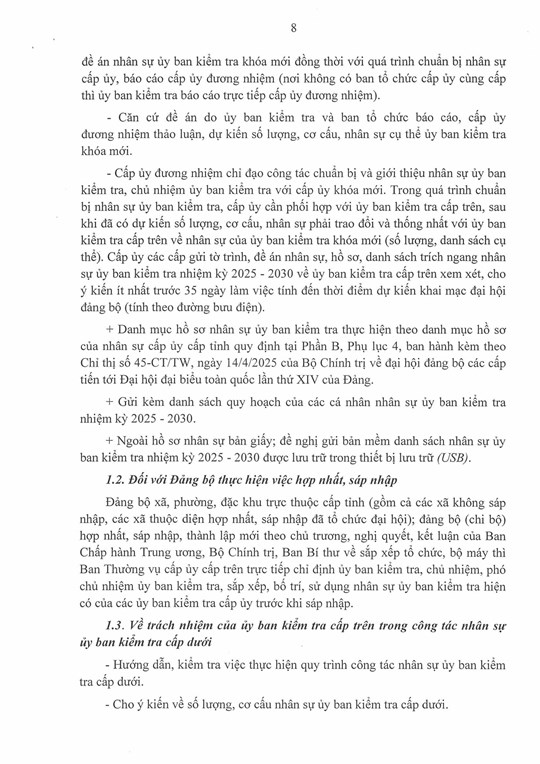 8

đề án nhân sự ủy ban kiểm tra khóa mới đồng thời với quá trình chuẩn bị nhân sự cấp ủy, báo cáo cấp ủy đương nhiệm (nơi không có ban tổ chức cấp ủy cùng cấp thì ủy ban kiểm tra báo cáo trực tiếp cấp ủy đương nhiệm).

- Căn cứ đề án do ủy ban kiểm tra và ban tổ chức báo cáo, cấp ủy đương nhiệm thảo luận, dự kiến số lượng, cơ cấu, nhân sự cụ thể ủy ban kiểm tra khóa mới.

- Cấp ủy đương nhiệm chỉ đạo công tác chuẩn bị và giới thiệu nhân sự ủy ban kiểm tra, chủ nhiệm ủy ban kiểm tra với cấp ủy khóa mới. Trong quá trình chuẩn bị nhân sự ủy ban kiểm tra, cấp ủy cần phối hợp với ủy ban kiểm tra cấp trên, sau khi đã có dự kiến số lượng, cơ cấu, nhân sự phải trao đổi và thống nhất với ủy ban kiểm tra cấp trên về nhân sự của ủy ban kiểm tra khóa mới (số lượng, danh sách cụ thể). Cấp ủy các cấp gửi tờ trình, đề án nhân sự, hồ sơ, danh sách trích ngang nhân sự ủy ban kiểm tra nhiệm kỳ 2025 - 2030 về ủy ban kiểm tra cấp trên xem xét, cho ý kiến ít nhất trước 35 ngày làm việc tính đến thời điểm dự kiến khai mạc đại hội đảng bộ (tính theo đường bưu điện).

+ Danh mục hồ sơ nhân sự ủy ban kiểm tra thực hiện theo danh mục hồ sơ của nhân sự cấp ủy cấp tỉnh quy định tại Phần B, Phụ lục 4, ban hành kèm theo Chỉ thị số 45-CT/TW, ngày 14/4/2025 của Bộ Chính trị về đại hội đảng bộ các cấp tiến tới Đại hội đại biểu toàn quốc lần thứ XIV của Đảng.

+ Gửi kèm danh sách quy hoạch của các cá nhân nhân sự ủy ban kiểm tra nhiệm kỳ 2025 - 2030.

+ Ngoài hồ sơ nhân sự bản giấy; đề nghị gửi bản mềm danh sách nhân sự ủy ban kiểm tra nhiệm kỳ 2025 - 2030 được lưu trữ trong thiết bị lưu trữ (USB).

1.2. Đối với Đảng bộ thực hiện việc hợp nhất, sáp nhập

Đảng bộ xã, phường, đặc khu trực thuộc cấp tỉnh (gồm cả các xã không sáp nhập, các xã thuộc diện hợp nhất, sáp nhập đã tổ chức đại hội); đảng bộ (chi bộ) hợp nhất, sáp nhập, thành lập mới theo chủ trương, nghị quyết, kết luận của Ban Chấp hành Trung ương, Bộ Chính trị, Ban Bí thư về sắp xếp tổ chức, bộ máy thì Ban Thường vụ cấp ủy cấp trên trực tiếp chỉ định ủy ban kiểm tra, chủ nhiệm, phó chủ nhiệm ủy ban kiểm tra, sắp xếp, bố trí, sử dụng nhân sự ủy ban kiểm tra hiện có của các ủy ban kiểm tra cấp ủy trước khi sáp nhập.

1.3. Về trách nhiệm của ủy ban kiểm tra cấp trên trong công tác nhân sự ủy ban kiểm tra cấp dưới

- Hướng dẫn, kiểm tra việc thực hiện quy trình công tác nhân sự ủy ban kiểm tra cấp dưới.

- Cho ý kiến về số lượng, cơ cấu nhân sự ủy ban kiểm tra cấp dưới.